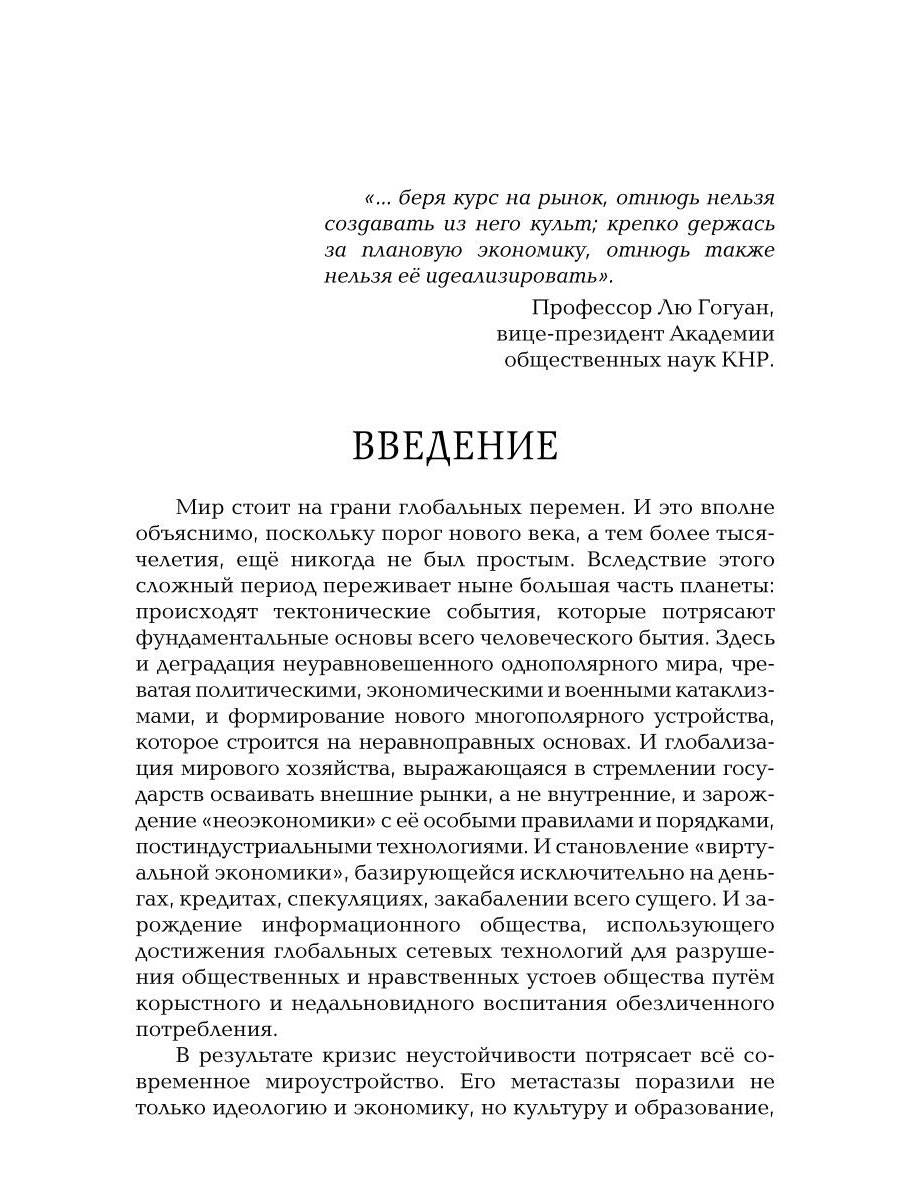 «... беря курс на рынок, отнюдь нельзя создавать из него культ; крепко держась за плановую экономику, отнюдь также нельзя её идеализировать».

Профессор Лю Гогуан,
вице-президент Академии
общественных наук КНР.

ВВЕДЕНИЕ

Мир стоит на грани глобальных перемен. И это вполне объяснимо, поскольку порог нового века, а тем более тысячелетия, ещё никогда не был простым. Вследствие этого сложный период переживает ныне большая часть планеты: происходят тектонические события, которые потрясают фундаментальные основы всего человеческого бытия. Здесь и деградация неуравновешенного однополярного мира, чреватая политическими, экономическими и военными катаклизмами, и формирование нового многополярного устройства, которое строится на неравноправных основах. И глобализация мирового хозяйства, выражающаяся в стремлении государств осваивать внешние рынки, а не внутренние, и зарождение «неоэкономики» с её особыми правилами и порядками, постиндустриальными технологиями. И становление «виртуальной экономики», базирующейся исключительно на деньгах, кредитах, спекуляциях, закабалении всего сущего. И зарождение информационного общества, использующего достижения глобальных сетевых технологий для разрушения общественных и нравственных устоев общества путём корыстного и недальновидного воспитания обезличенного потребления.

В результате кризис неустойчивости потрясает всё современное мироустройство. Его метастазы поразили не только идеологию и экономику, но культуру и образование,